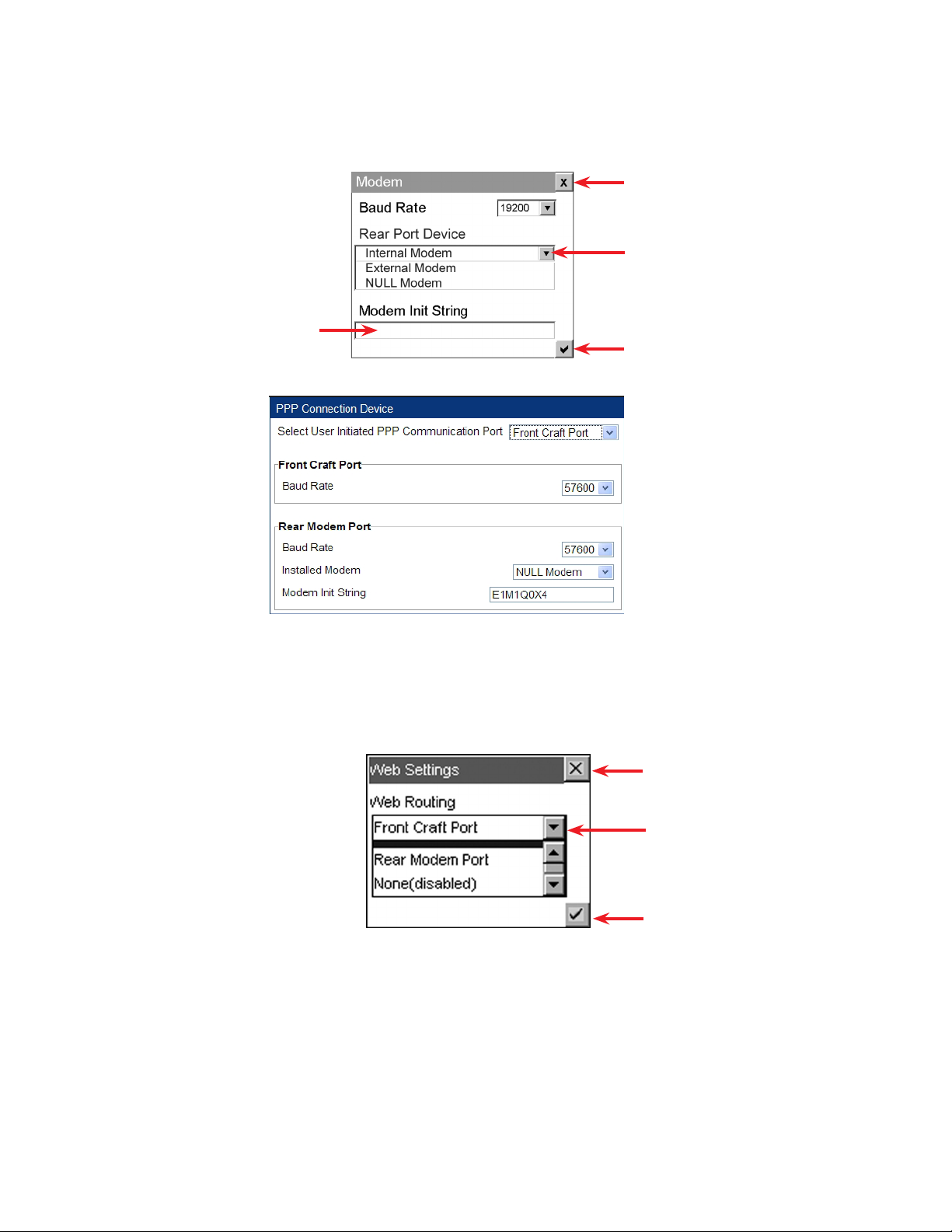 Modem
x
Baud Rate
19200
Rear Port Device
Internal Modem
External Modem
NULL Modem
Modem Init String

PPP Connection Device
Select User Initiated PPP Communication Port Front Craft Port
Front Craft Port
Baud Rate 57600
Rear Modem Port
Baud Rate 57600
Installed Modem NULL Modem
Modem Init String E1M1Q0X4

Web Settings
Web Routing
Front Craft Port
Rear Modem Port
None(disabled)